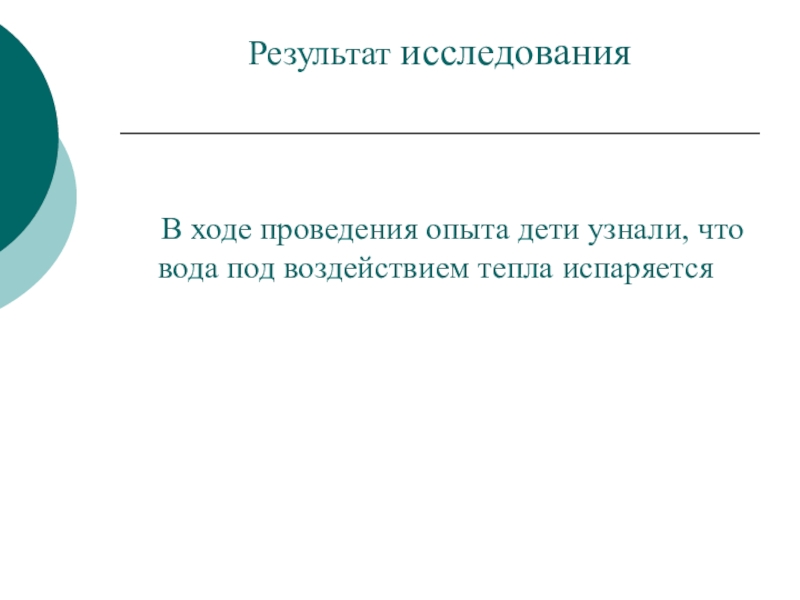 Результат исследования

В ходе проведения опыта дети узнали, что вода под воздействием тепла испаряется